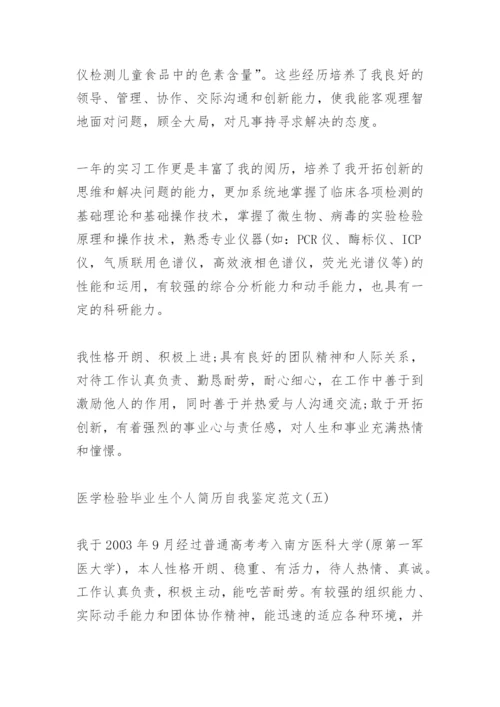 仪检测儿童食品中的色素含量”。这些经历培养了我良好的领导、管理、协作、交际沟通和创新能力，使我能客观理智地面对问题，顾全大局，对凡事持寻求解决的态度。

一年的实习工作更是丰富了我的阅历，培养了我开拓创新的思维和解决问题的能力，更加系统地掌握了临床各项检测的基础理论和基础操作技术，掌握了微生物、病毒的实验检验原理和操作技术，熟悉专业仪器(如：PCR仪、酶标仪、ICP仪，气质联用色谱仪，高效液相色谱仪，荧光光谱仪等)的性能和运用，有较强的综合分析能力和动手能力，也具有一定的科研能力。

我性格开朗、积极上进;具有良好的团队精神和人际关系，对待工作认真负责、勤恳耐劳，耐心细心，在工作中善于到激励他人的作用，同时善于并热爱与人沟通交流;敢于开拓创新，有着强烈的事业心与责任感，对人生和事业充满热情和憧憬。

医学检验毕业生个人简历自我鉴定范文(五)

我于2003年9月经过普通高考考入南方医科大学(原第一军医大学)，本人性格开朗、稳重、有活力，待人热情、真诚。工作认真负责，积极主动，能吃苦耐劳。有较强的组织能力、实际动手能力和团体协作精神，能迅速的适应各种环境，并